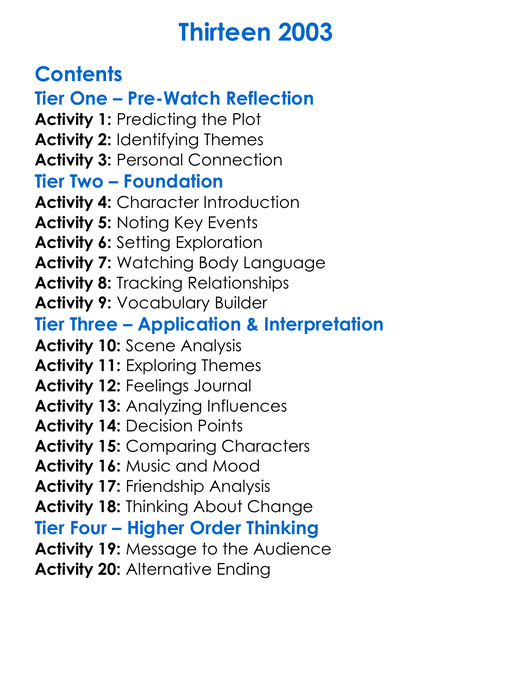 Thirteen 2003

Contents
Tier One – Pre-Watch Reflection
Activity 1: Predicting the Plot
Activity 2: Identifying Themes
Activity 3: Personal Connection
Tier Two – Foundation
Activity 4: Character Introduction
Activity 5: Noting Key Events
Activity 6: Setting Exploration
Activity 7: Watching Body Language
Activity 8: Tracking Relationships
Activity 9: Vocabulary Builder
Tier Three – Application & Interpretation
Activity 10: Scene Analysis
Activity 11: Exploring Themes
Activity 12: Feelings Journal
Activity 13: Analyzing Influences
Activity 14: Decision Points
Activity 15: Comparing Characters
Activity 16: Music and Mood
Activity 17: Friendship Analysis
Activity 18: Thinking About Change
Tier Four – Higher Order Thinking
Activity 19: Message to the Audience
Activity 20: Alternative Ending